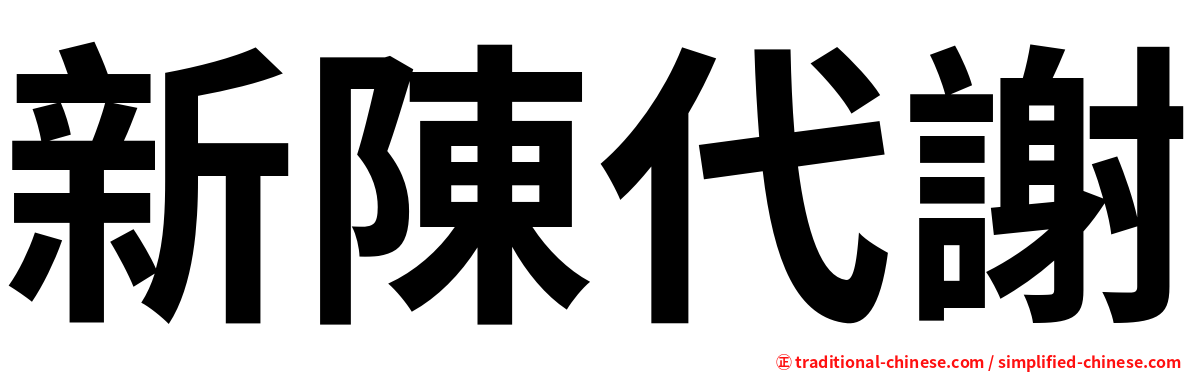 新陳代謝

㊣ traditional-chinese.com / simplified-chinese.com